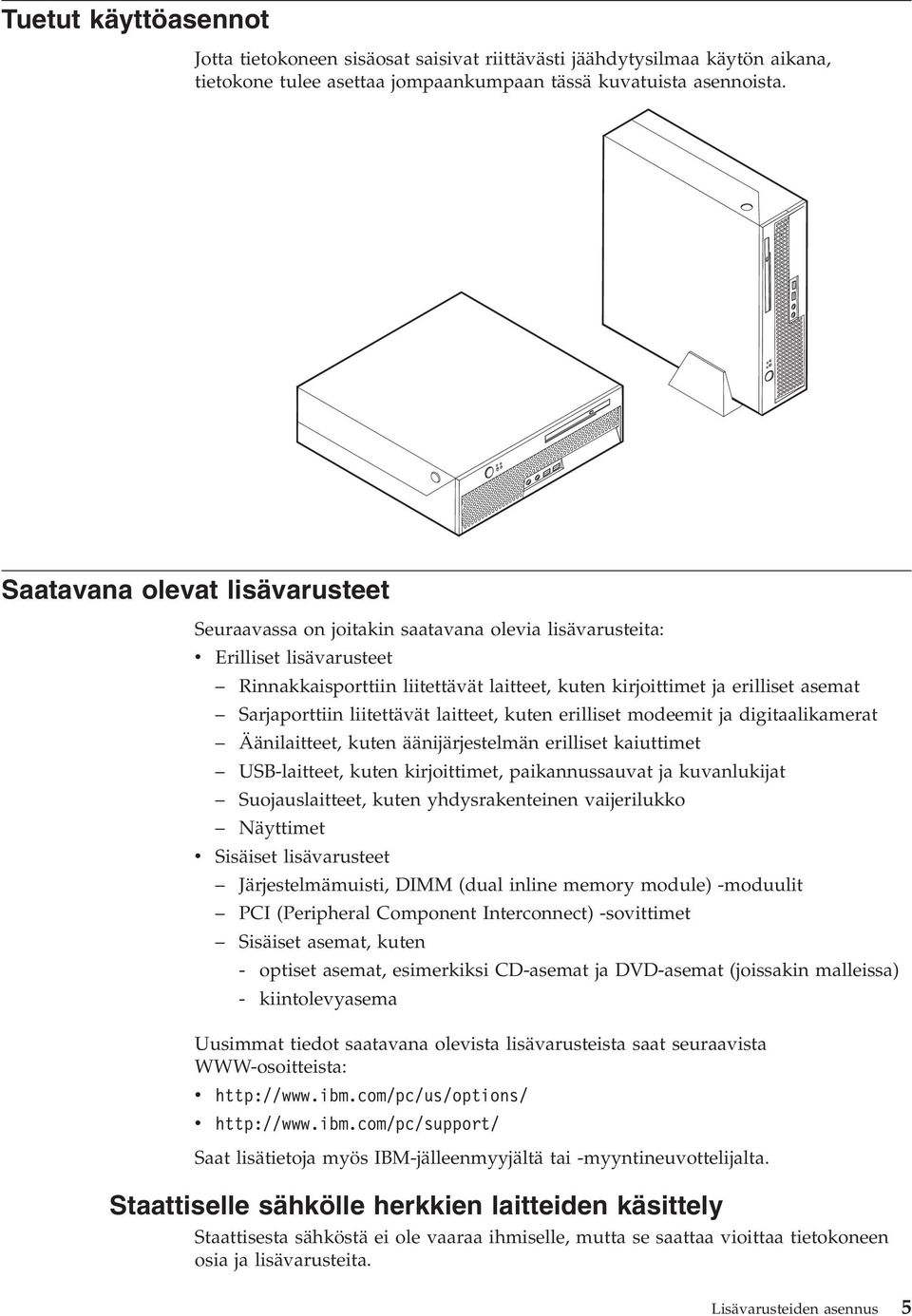 Tuetut käyttöasennot

Jotta tietokoneen sisäosat saisivat riittävästi jäähdytysilmaa käytön aikana, tietokone tulee asettaa jompaankumpaan tässä kuvatuista asennoista.

Saatavana olevat lisävarusteet

Seuraavassa on joitakin saatavana olevia lisävarusteita:

• Erilliset lisävarusteet
– Rinnakkaisporttiin liitettävät laitteet, kuten kirjoittimet ja erilliset asemat
– Sarjaporttiin liitettävät laitteet, kuten erilliset modeemit ja digitaalikamerat
– Äänilaitteet, kuten äänijärjestelmän erilliset kaiuttimet
– USB-laitteet, kuten kirjoittimet, paikannussauvat ja kuvanlukijat
– Suojauslaitteet, kuten yhdysrakenteinen vaijerilukko
– Näyttimet
• Sisäiset lisävarusteet
– Järjestelmämuisti, DIMM (dual inline memory module) -moduulit
– PCI (Peripheral Component Interconnect) -sovittimet
– Sisäiset asemat, kuten
- optiset asemat, esimerkiksi CD-asemat ja DVD-asemat (joissakin malleissa)
- kiintolevyasema

Uusimmat tiedot saatavana olevista lisävarusteista saat seuraavista WWW-osoitteista:
• http://www.ibm.com/pc/us/options/
• http://www.ibm.com/pc/support/

Saat lisätietoja myös IBM-jälleenmyyjältä tai -myyntineuvottelijalta.

Staattiselle sähkölle herkkien laitteiden käsittely

Staattisesta sähköstä ei ole vaaraa ihmiselle, mutta se saattaa vioittaa tietokoneen osia ja lisävarusteita.

Lisävarusteiden asennus 5